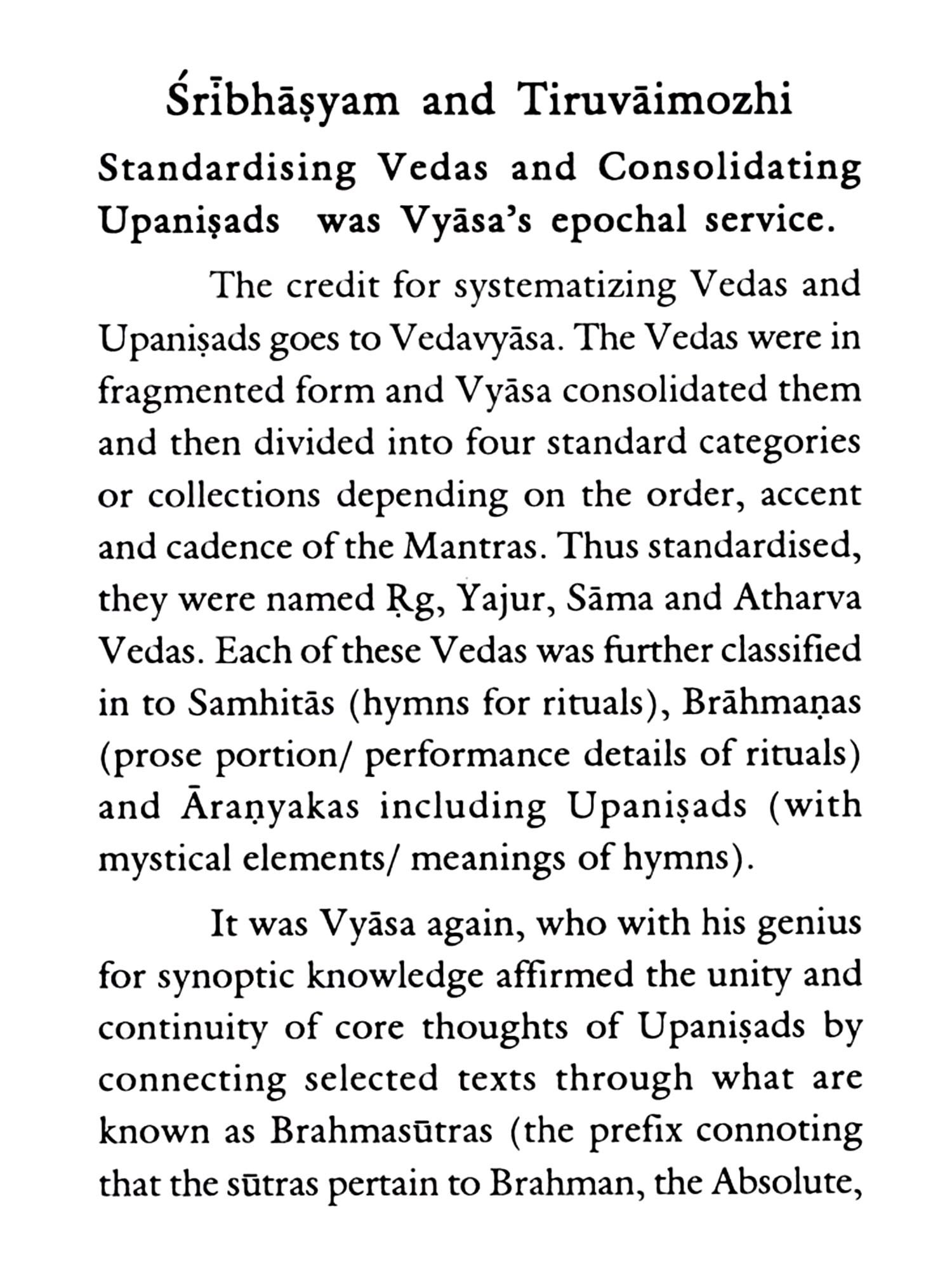 Śrībhāṣyam and Tiruvāimozhi

Standardising Vedas and Consolidating Upaniṣads was Vyāsa's epochal service.

The credit for systematizing Vedas and Upaniṣads goes to Vedavyāsa. The Vedas were in fragmented form and Vyāsa consolidated them and then divided into four standard categories or collections depending on the order, accent and cadence of the Mantras. Thus standardised, they were named Ṛg, Yajur, Sāma and Atharva Vedas. Each of these Vedas was further classified in to Samhitās (hymns for rituals), Brāhmaṇas (prose portion/ performance details of rituals) and Āraṇyakas including Upaniṣads (with mystical elements/ meanings of hymns).

It was Vyāsa again, who with his genius for synoptic knowledge affirmed the unity and continuity of core thoughts of Upaniṣads by connecting selected texts through what are known as Brahmasūtras (the prefix connoting that the sūtras pertain to Brahman, the Absolute,